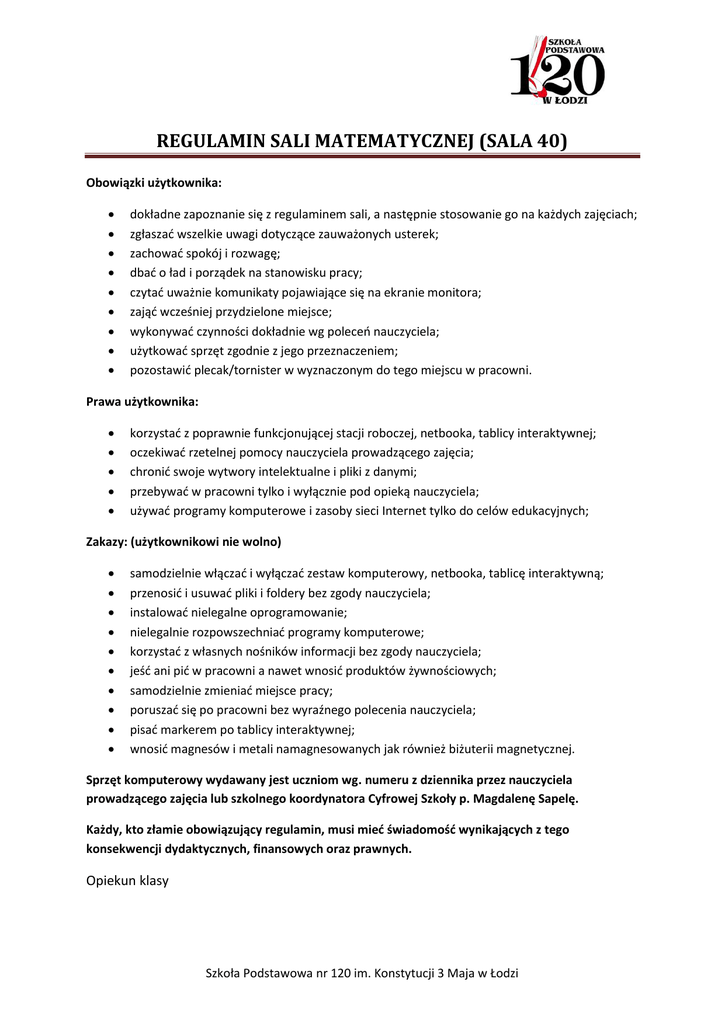 SZKOŁA PODSTAWOWA 120 W ŁODZI

REGULAMIN SALI MATEMATYCZNEJ (SALA 40)

Obowiązki użytkownika:

- dokładne zapoznanie się z regulaminem sali, a następnie stosowanie go na każdych zajęciach;
- zgłaszać wszelkie uwagi dotyczące zauważonych usterek;
- zachować spokój i rozwagę;
- dbać o ład i porządek na stanowisku pracy;
- czytać uważnie komunikaty pojawiające się na ekranie monitora;
- zająć wcześniej przydzielone miejsce;
- wykonywać czynności dokładnie wg poleceń nauczyciela;
- użytkować sprzęt zgodnie z jego przeznaczeniem;
- pozostawić plecak/tornister w wyznaczonym do tego miejscu w pracowni.

Prawa użytkownika:

- korzystać z poprawnie funkcjonującej stacji roboczej, netbooka, tablicy interaktywnej;
- oczekiwać rzetelnej pomocy nauczyciela prowadzącego zajęcia;
- chronić swoje wytwory intelektualne i pliki z danymi;
- przebywać w pracowni tylko i wyłącznie pod opieką nauczyciela;
- używać programy komputerowe i zasoby sieci Internet tylko do celów edukacyjnych;

Zakazy: (użytkownikowi nie wolno)

- samodzielnie włączać i wyłączać zestaw komputerowy, netbooka, tablicę interaktywną;
- przenosić i usuwać pliki i foldery bez zgody nauczyciela;
- instalować nielegalne oprogramowanie;
- nielegalnie rozpowszechniać programy komputerowe;
- korzystać z własnych nośników informacji bez zgody nauczyciela;
- jeść ani pić w pracowni a nawet wnosić produktów żywnościowych;
- samodzielnie zmieniać miejsce pracy;
- poruszać się po pracowni bez wyraźnego polecenia nauczyciela;
- pisać markerem po tablicy interaktywnej;
- wnosić magnesów i metali namagnesowanych jak również biżuterii magnetycznej.

Sprzęt komputerowy wydawany jest uczniom wg. numeru z dziennika przez nauczyciela prowadzącego zajęcia lub szkolnego koordynatora Cyfrowej Szkoły p. Magdalenę Sapelę.

Każdy, kto złamie obowiązujący regulamin, musi mieć świadomość wynikających z tego konsekwencji dydaktycznych, finansowych oraz prawnych.

Opiekun klasy

Szkoła Podstawowa nr 120 im. Konstytucji 3 Maja w Łodzi